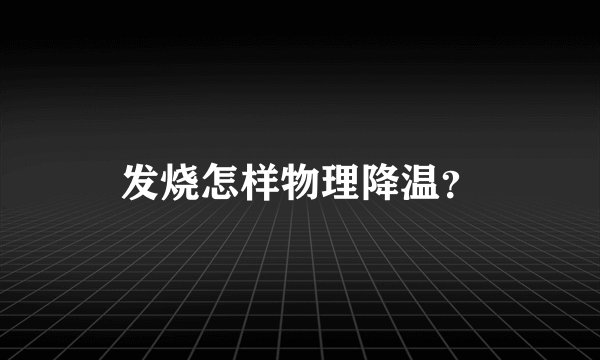 发烧怎样物理降温？